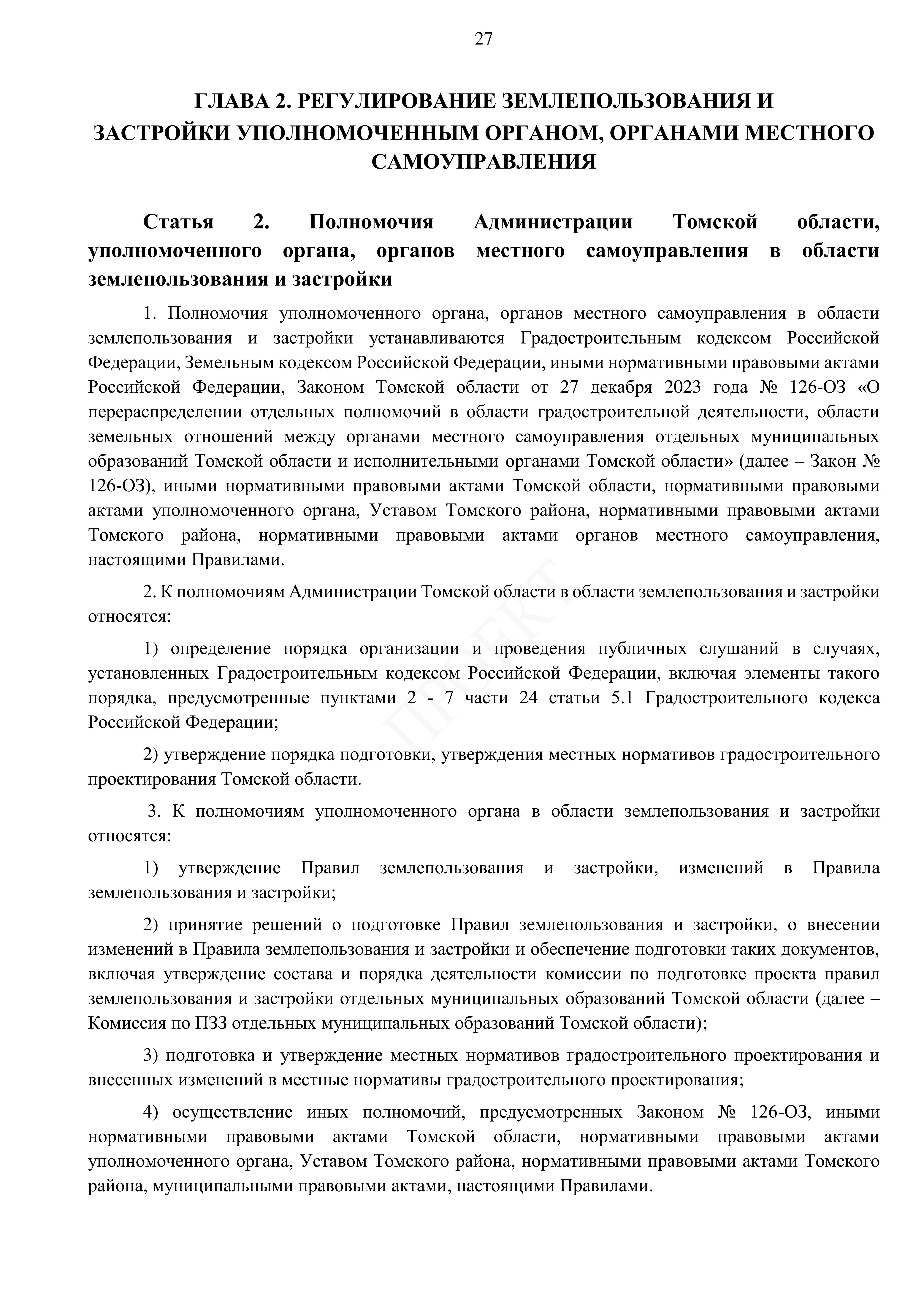 27

ГЛАВА 2. РЕГУЛИРОВАНИЕ ЗЕМЛЕПОЛЬЗОВАНИЯ И ЗАСТРОЙКИ УПОЛНОМОЧЕННЫМ ОРГАНОМ, ОРГАНАМИ МЕСТНОГО САМОУПРАВЛЕНИЯ

Статья 2. Полномочия Администрации Томской области, уполномоченного органа, органов местного самоуправления в области землепользования и застройки

1. Полномочия уполномоченного органа, органов местного самоуправления в области землепользования и застройки устанавливаются Градостроительным кодексом Российской Федерации, Земельным кодексом Российской Федерации, иными нормативными правовыми актами Российской Федерации, Законом Томской области от 27 декабря 2023 года № 126-ОЗ «О перераспределении отдельных полномочий в области градостроительной деятельности, области земельных отношений между органами местного самоуправления отдельных муниципальных образований Томской области и исполнительными органами Томской области» (далее – Закон № 126-ОЗ), иными нормативными правовыми актами Томской области, нормативными правовыми актами уполномоченного органа, Уставом Томского района, нормативными правовыми актами Томского района, нормативными правовыми актами органов местного самоуправления, настоящими Правилами.

2. К полномочиям Администрации Томской области в области землепользования и застройки относятся:

1) определение порядка организации и проведения публичных слушаний в случаях, установленных Градостроительным кодексом Российской Федерации, включая элементы такого порядка, предусмотренные пунктами 2 - 7 части 24 статьи 5.1 Градостроительного кодекса Российской Федерации;

2) утверждение порядка подготовки, утверждения местных нормативов градостроительного проектирования Томской области.

3. К полномочиям уполномоченного органа в области землепользования и застройки относятся:

1) утверждение Правил землепользования и застройки, изменений в Правила землепользования и застройки;

2) принятие решений о подготовке Правил землепользования и застройки, о внесении изменений в Правила землепользования и застройки и обеспечение подготовки таких документов, включая утверждение состава и порядка деятельности комиссии по подготовке проекта правил землепользования и застройки отдельных муниципальных образований Томской области (далее – Комиссия по ПЗЗ отдельных муниципальных образований Томской области);

3) подготовка и утверждение местных нормативов градостроительного проектирования и внесенных изменений в местные нормативы градостроительного проектирования;

4) осуществление иных полномочий, предусмотренных Законом № 126-ОЗ, иными нормативными правовыми актами Томской области, нормативными правовыми актами уполномоченного органа, Уставом Томского района, нормативными правовыми актами Томского района, муниципальными правовыми актами, настоящими Правилами.

ПРОЕКТ